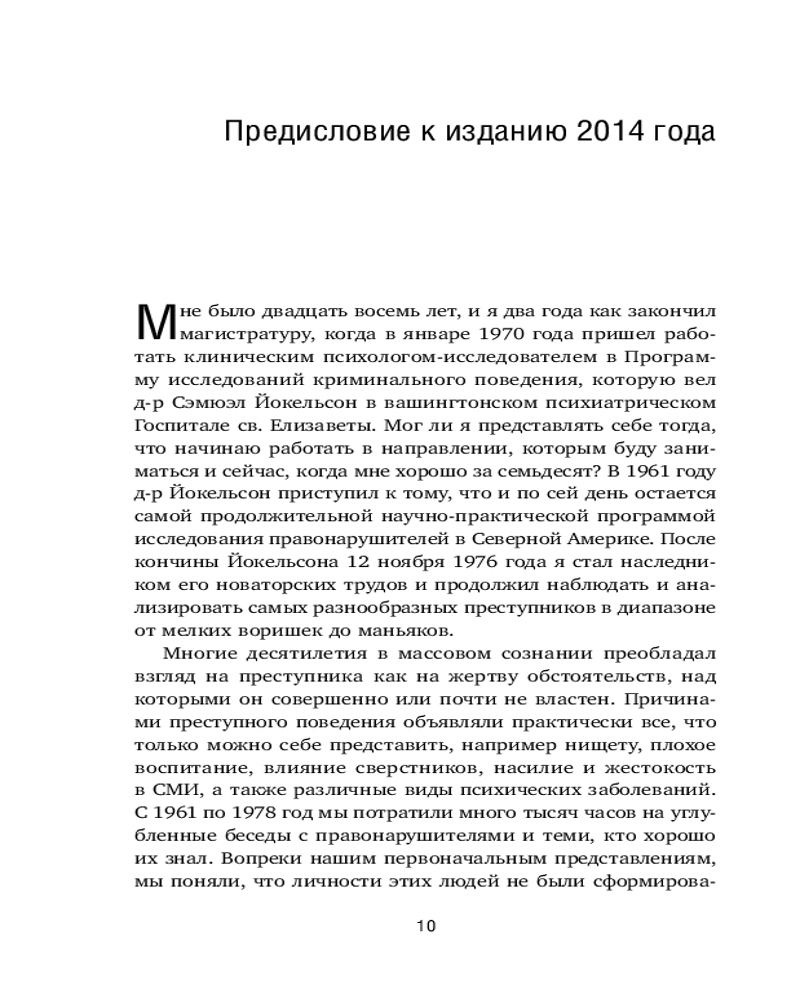 Предисловие к изданию 2014 года

Мне было двадцать восемь лет, и я два года как закончил магистратуру, когда в январе 1970 года пришел работать клиническим психологом-исследователем в Программу исследований криминального поведения, которую вел д-р Сэмюэл Йокельсон в вашингтонском психиатрическом Госпитале св. Елизаветы. Мог ли я представлять себе тогда, что начинаю работать в направлении, которым буду заниматься и сейчас, когда мне хорошо за семьдесят? В 1961 году д-р Йокельсон приступил к тому, что и по сей день остается самой продолжительной научно-практической программой исследования правонарушителей в Северной Америке. После кончины Йокельсона 12 ноября 1976 года я стал наследником его новаторских трудов и продолжил наблюдать и анализировать самых разнообразных преступников в диапазоне от мелких воришек до маньяков.

Многие десятилетия в массовом сознании преобладал взгляд на преступника как на жертву обстоятельств, над которыми он совершенно или почти не властен. Причинами преступного поведения объявляли практически все, что только можно себе представить, например нищету, плохое воспитание, влияние сверстников, насилие и жестокость в СМИ, а также различные виды психических заболеваний. С 1961 по 1978 год мы потратили много тысяч часов на углубленные беседы с правонарушителями и теми, кто хорошо их знал. Вопреки нашим первоначальным представлениям, мы поняли, что личности этих людей не были сформирова-

10